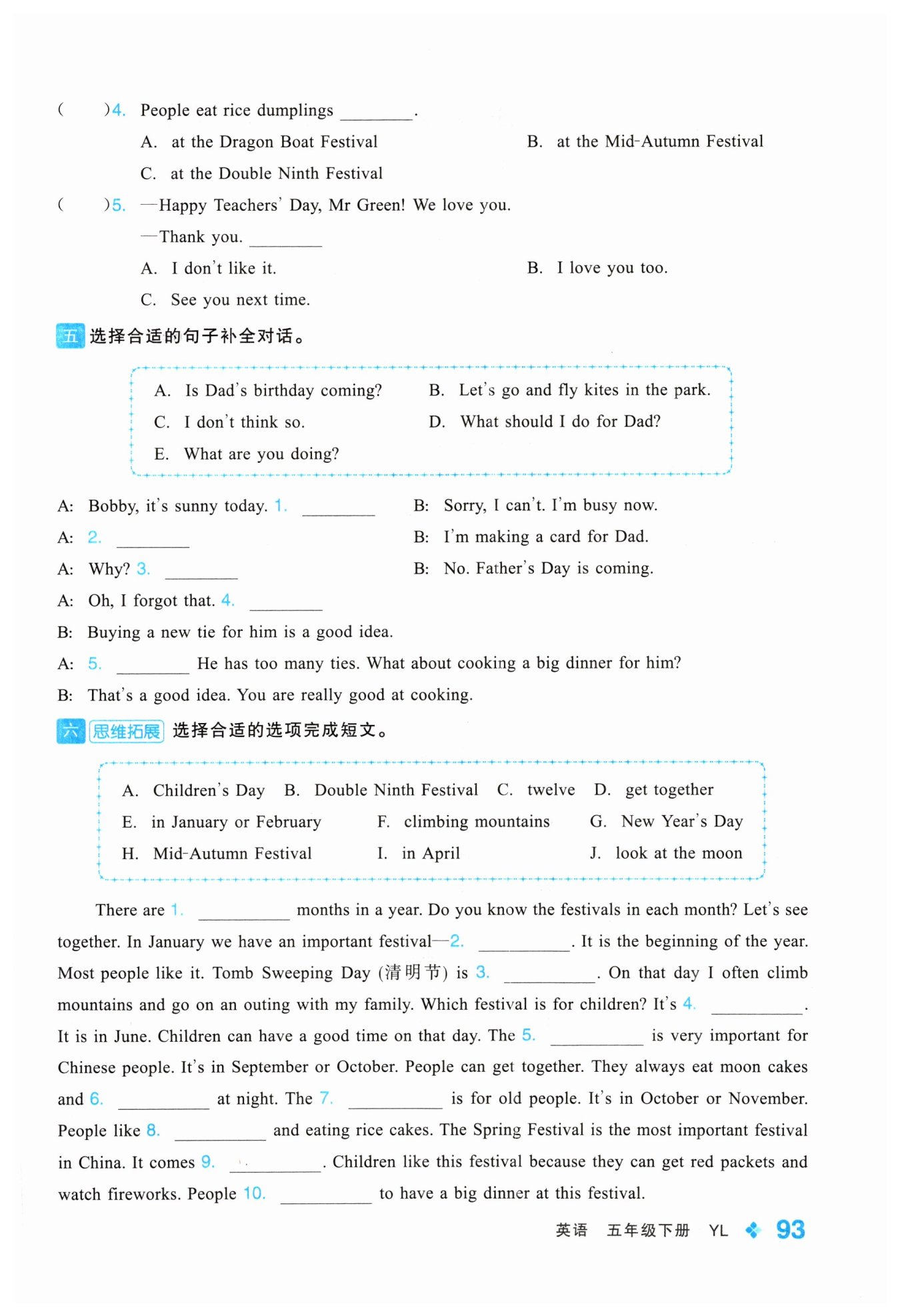 (　　)4. People eat rice dumplings ________.

A. at the Dragon Boat Festival　　B. at the Mid-Autumn Festival

C. at the Double Ninth Festival

(　　)5. —Happy Teachers' Day, Mr Green! We love you.

—Thank you. ________

A. I don't like it.　　B. I love you too.

C. See you next time.

五 选择合适的句子补全对话。

A. Is Dad's birthday coming?　　B. Let's go and fly kites in the park.
C. I don't think so.　　D. What should I do for Dad?
E. What are you doing?

A: Bobby, it's sunny today. 1. ________　　B: Sorry, I can't. I'm busy now.
A: 2. ________　　B: I'm making a card for Dad.
A: Why? 3. ________　　B: No. Father's Day is coming.
A: Oh, I forgot that. 4. ________
B: Buying a new tie for him is a good idea.
A: 5. ________ He has too many ties. What about cooking a big dinner for him?
B: That's a good idea. You are really good at cooking.

六 思维拓展 选择合适的选项完成短文。

A. Children's Day　B. Double Ninth Festival　C. twelve　D. get together
E. in January or February　F. climbing mountains　G. New Year's Day
H. Mid-Autumn Festival　I. in April　J. look at the moon

There are 1. ________ months in a year. Do you know the festivals in each month? Let's see together. In January we have an important festival—2. ________. It is the beginning of the year. Most people like it. Tomb Sweeping Day (清明节) is 3. ________. On that day I often climb mountains and go on an outing with my family. Which festival is for children? It's 4. ________. It is in June. Children can have a good time on that day. The 5. ________ is very important for Chinese people. It's in September or October. People can get together. They always eat moon cakes and 6. ________ at night. The 7. ________ is for old people. It's in October or November. People like 8. ________ and eating rice cakes. The Spring Festival is the most important festival in China. It comes 9. ________. Children like this festival because they can get red packets and watch fireworks. People 10. ________ to have a big dinner at this festival.

英语 五年级下册 YL 93